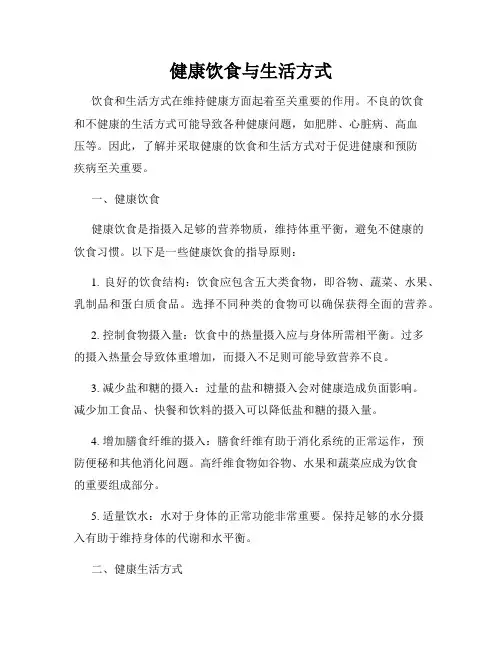 健康饮食与生活方式

饮食和生活方式在维持健康方面起着至关重要的作用。不良的饮食和不健康的生活方式可能导致各种健康问题，如肥胖、心脏病、高血压等。因此，了解并采取健康的饮食和生活方式对于促进健康和预防疾病至关重要。

一、健康饮食

健康饮食是指摄入足够的营养物质，维持体重平衡，避免不健康的饮食习惯。以下是一些健康饮食的指导原则：

1. 良好的饮食结构：饮食应包含五大类食物，即谷物、蔬菜、水果、乳制品和蛋白质食品。选择不同种类的食物可以确保获得全面的营养。

2. 控制食物摄入量：饮食中的热量摄入应与身体所需相平衡。过多的摄入热量会导致体重增加，而摄入不足则可能导致营养不良。

3. 减少盐和糖的摄入：过量的盐和糖摄入会对健康造成负面影响。减少加工食品、快餐和饮料的摄入可以降低盐和糖的摄入量。

4. 增加膳食纤维的摄入：膳食纤维有助于消化系统的正常运作，预防便秘和其他消化问题。高纤维食物如谷物、水果和蔬菜应成为饮食的重要组成部分。

5. 适量饮水：水对于身体的正常功能非常重要。保持足够的水分摄入有助于维持身体的代谢和水平衡。

二、健康生活方式